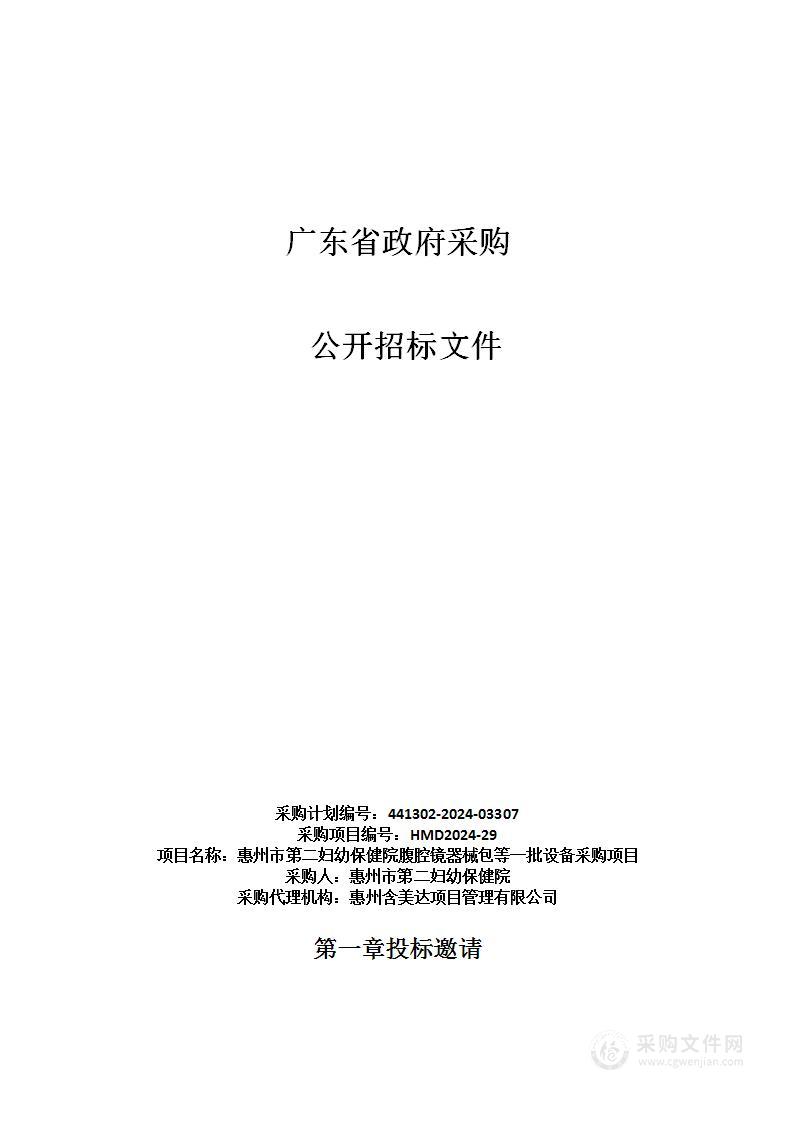 广东省政府采购

公开招标文件

采购计划编号：441302-2024-03307
采购项目编号：HMD2024-29
项目名称：惠州市第二妇幼保健院腹腔镜器械包等一批设备采购项目
采购人：惠州市第二妇幼保健院
采购代理机构：惠州含美达项目管理有限公司

第一章投标邀请

采购文件网
www.cgwenjian.com